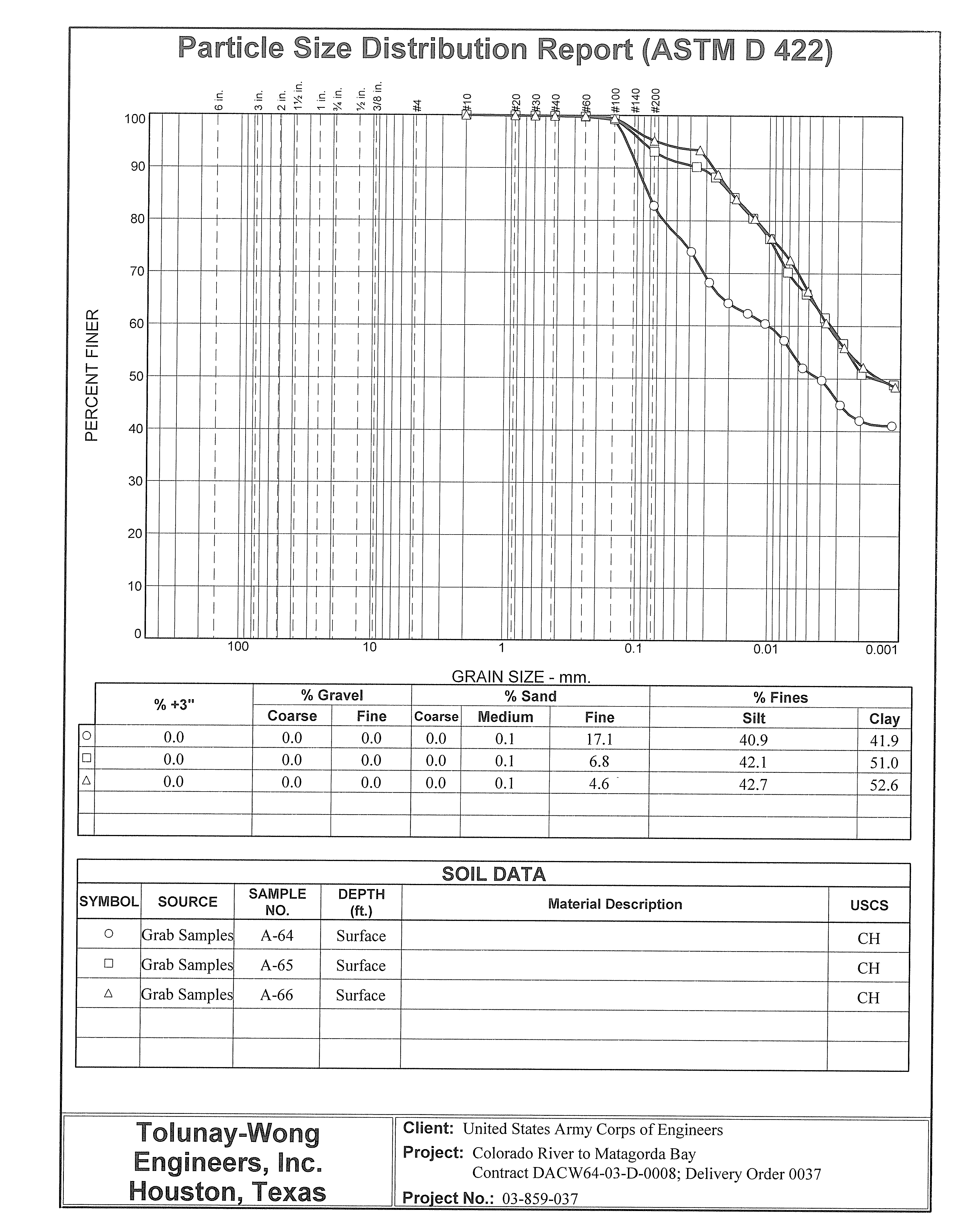 Particle Size Distribution Report (ASTM D 422)

6 in. 3 in. 2 in. 1½ in. 1 in. ¾ in. ½ in. 3/8 in. #4 #10 #20 #30 #40 #60 #100 #140 #200

PERCENT FINER

100
90
80
70
60
50
40
30
20
10
0

100 10 1 0.1 0.01 0.001

GRAIN SIZE - mm.

| | % +3" | % Gravel Coarse | % Gravel Fine | % Sand Coarse | % Sand Medium | % Sand Fine | % Fines Silt | % Fines Clay |
|---|---|---|---|---|---|---|---|---|
| ○ | 0.0 | 0.0 | 0.0 | 0.0 | 0.1 | 17.1 | 40.9 | 41.9 |
| □ | 0.0 | 0.0 | 0.0 | 0.0 | 0.1 | 6.8 | 42.1 | 51.0 |
| △ | 0.0 | 0.0 | 0.0 | 0.0 | 0.1 | 4.6 | 42.7 | 52.6 |
| | | | | | | | | |
| | | | | | | | | |

SOIL DATA

| SYMBOL | SOURCE | SAMPLE NO. | DEPTH (ft.) | Material Description | USCS |
|---|---|---|---|---|---|
| ○ | Grab Samples | A-64 | Surface | | CH |
| □ | Grab Samples | A-65 | Surface | | CH |
| △ | Grab Samples | A-66 | Surface | | CH |
| | | | | | |
| | | | | | |

Tolunay-Wong Engineers, Inc. Houston, Texas

Client: United States Army Corps of Engineers
Project: Colorado River to Matagorda Bay
Contract DACW64-03-D-0008; Delivery Order 0037
Project No.: 03-859-037